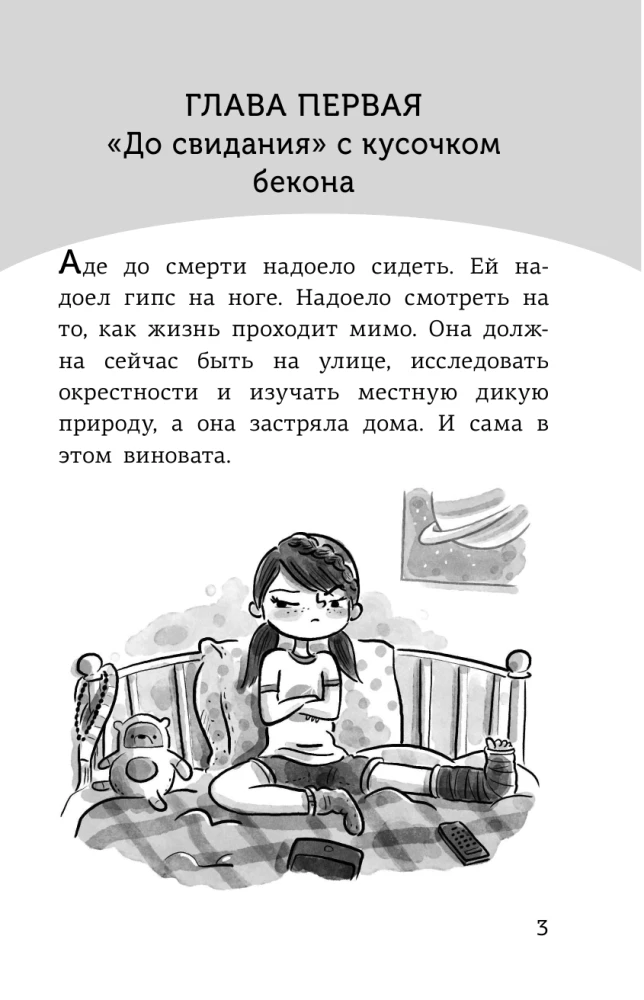 ГЛАВА ПЕРВАЯ
«До свидания» с кусочком бекона

Аде до смерти надоело сидеть. Ей надоел гипс на ноге. Надоело смотреть на то, как жизнь проходит мимо. Она должна сейчас быть на улице, исследовать окрестности и изучать местную дикую природу, а она застряла дома. И сама в этом виновата.

3